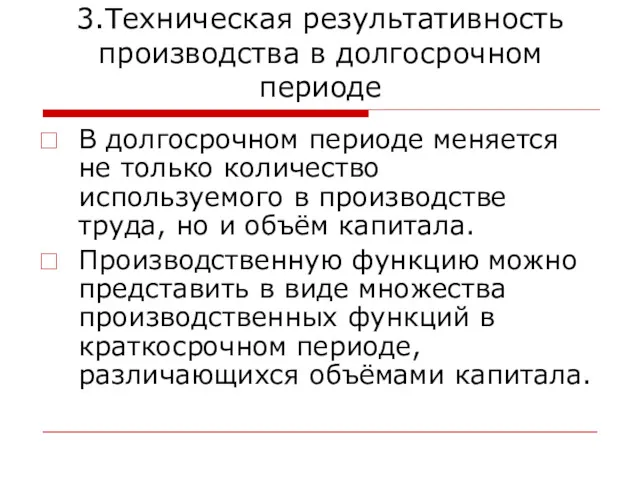 3.Техническая результативность производства в долгосрочном периоде

В долгосрочном периоде меняется не только количество используемого в производстве труда, но и объём капитала.

Производственную функцию можно представить в виде множества производственных функций в краткосрочном периоде, различающихся объёмами капитала.